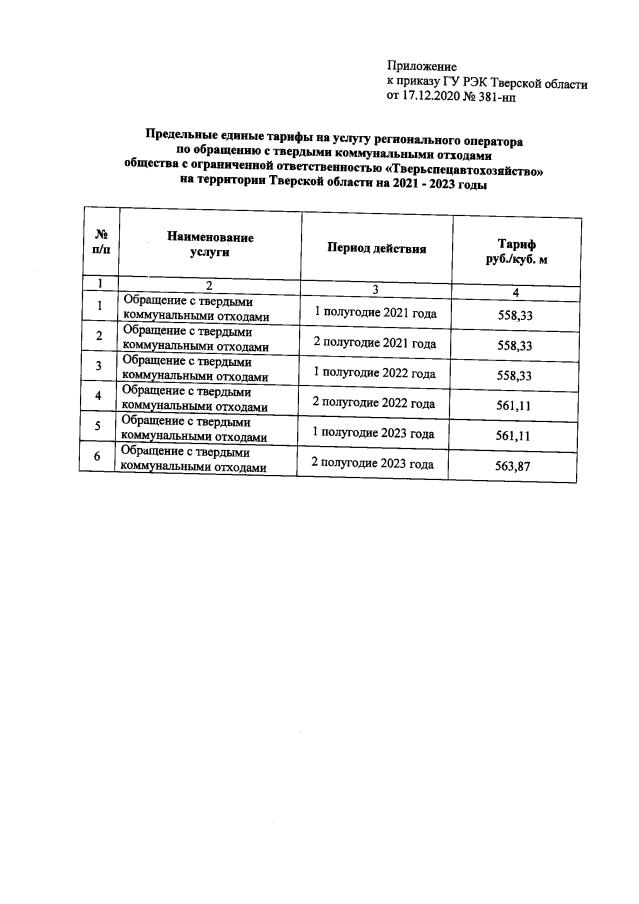 Приложение
к приказу ГУ РЭК Тверской области
от 17.12.2020 № 381-нп

Предельные единые тарифы на услугу регионального оператора по обращению с твердыми коммунальными отходами общества с ограниченной ответственностью «Тверьспецавтохозяйство» на территории Тверской области на 2021 - 2023 годы

| № п/п | Наименование услуги | Период действия | Тариф руб./куб. м |
|---|---|---|---|
| 1 | 2 | 3 | 4 |
| 1 | Обращение с твердыми коммунальными отходами | 1 полугодие 2021 года | 558,33 |
| 2 | Обращение с твердыми коммунальными отходами | 2 полугодие 2021 года | 558,33 |
| 3 | Обращение с твердыми коммунальными отходами | 1 полугодие 2022 года | 558,33 |
| 4 | Обращение с твердыми коммунальными отходами | 2 полугодие 2022 года | 561,11 |
| 5 | Обращение с твердыми коммунальными отходами | 1 полугодие 2023 года | 561,11 |
| 6 | Обращение с твердыми коммунальными отходами | 2 полугодие 2023 года | 563,87 |